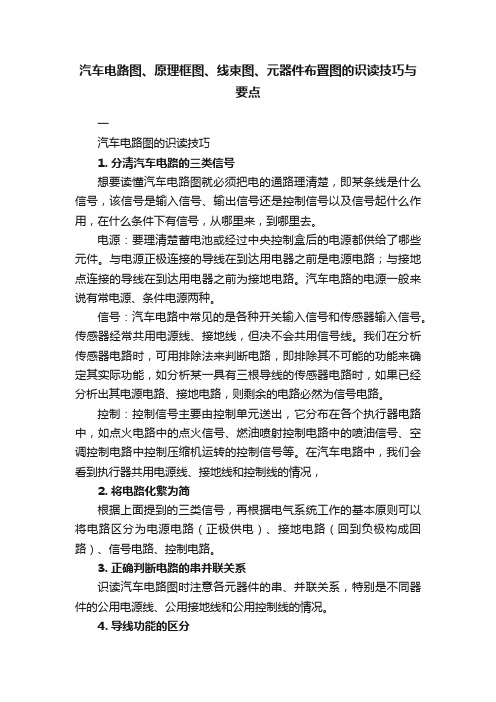 汽车电路图、原理框图、线束图、元器件布置图的识读技巧与要点

一

汽车电路图的识读技巧

1. 分清汽车电路的三类信号

想要读懂汽车电路图就必须把电的通路理清楚，即某条线是什么信号，该信号是输入信号、输出信号还是控制信号以及信号起什么作用，在什么条件下有信号，从哪里来，到哪里去。

电源：要理清楚蓄电池或经过中央控制盒后的电源都供给了哪些元件。与电源正极连接的导线在到达用电器之前是电源电路；与接地点连接的导线在到达用电器之前为接地电路。汽车电路的电源一般来说有常电源、条件电源两种。

信号：汽车电路中常见的是各种开关输入信号和传感器输入信号。传感器经常共用电源线、接地线，但决不会共用信号线。我们在分析传感器电路时，可用排除法来判断电路，即排除其不可能的功能来确定其实际功能，如分析某一具有三根导线的传感器电路时，如果已经分析出其电源电路、接地电路，则剩余的电路必然为信号电路。

控制：控制信号主要由控制单元送出，它分布在各个执行器电路中，如点火电路中的点火信号、燃油喷射控制电路中的喷油信号、空调控制电路中控制压缩机运转的控制信号等。在汽车电路中，我们会看到执行器共用电源线、接地线和控制线的情况，

2. 将电路化繁为简

根据上面提到的三类信号，再根据电气系统工作的基本原则可以将电路区分为电源电路（正极供电）、接地电路（回到负极构成回路）、信号电路、控制电路。

3. 正确判断电路的串并联关系

识读汽车电路图时注意各元器件的串、并联关系，特别是不同器件的公用电源线、公用接地线和公用控制线的情况。

4. 导线功能的区分